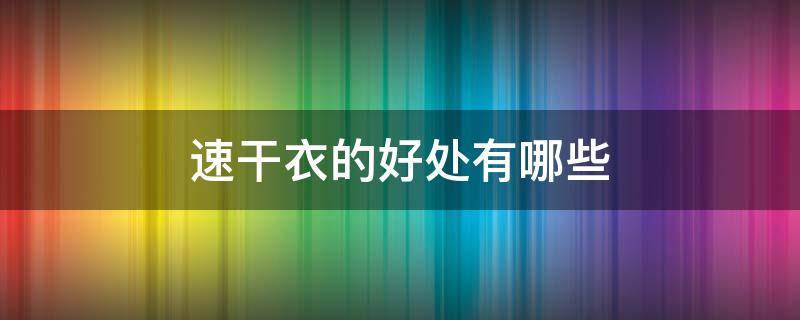 速干衣的好处有哪些